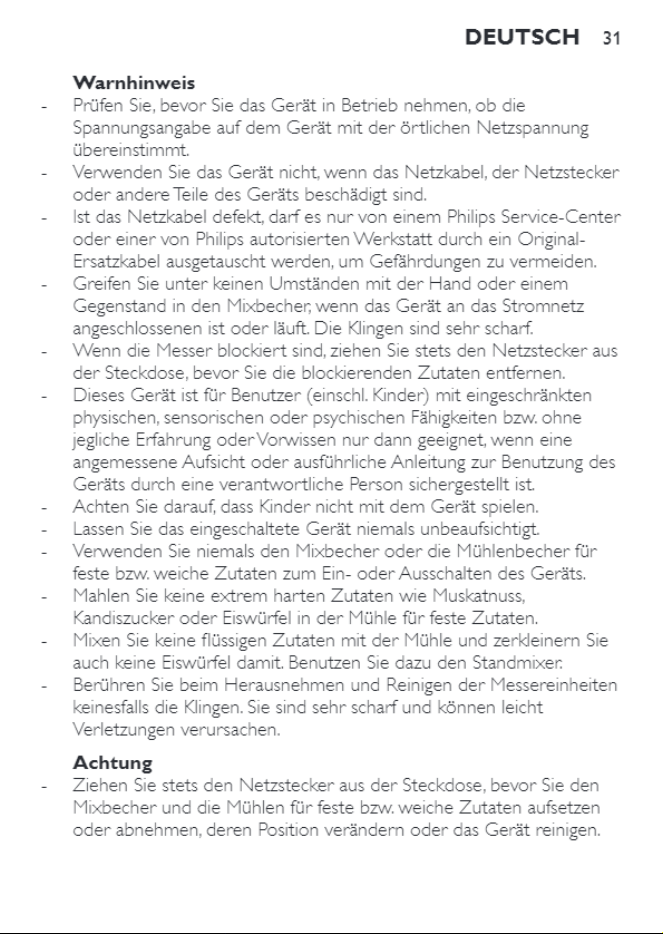 DEUTSCH 31

Warnhinweis

- Prüfen Sie, bevor Sie das Gerät in Betrieb nehmen, ob die Spannungsangabe auf dem Gerät mit der örtlichen Netzspannung übereinstimmt.
- Verwenden Sie das Gerät nicht, wenn das Netzkabel, der Netzstecker oder andere Teile des Geräts beschädigt sind.
- Ist das Netzkabel defekt, darf es nur von einem Philips Service-Center oder einer von Philips autorisierten Werkstatt durch ein Original-Ersatzkabel ausgetauscht werden, um Gefährdungen zu vermeiden.
- Greifen Sie unter keinen Umständen mit der Hand oder einem Gegenstand in den Mixbecher, wenn das Gerät an das Stromnetz angeschlossenen ist oder läuft. Die Klingen sind sehr scharf.
- Wenn die Messer blockiert sind, ziehen Sie stets den Netzstecker aus der Steckdose, bevor Sie die blockierenden Zutaten entfernen.
- Dieses Gerät ist für Benutzer (einschl. Kinder) mit eingeschränkten physischen, sensorischen oder psychischen Fähigkeiten bzw. ohne jegliche Erfahrung oder Vorwissen nur dann geeignet, wenn eine angemessene Aufsicht oder ausführliche Anleitung zur Benutzung des Geräts durch eine verantwortliche Person sichergestellt ist.
- Achten Sie darauf, dass Kinder nicht mit dem Gerät spielen.
- Lassen Sie das eingeschaltete Gerät niemals unbeaufsichtigt.
- Verwenden Sie niemals den Mixbecher oder die Mühlenbecher für feste bzw. weiche Zutaten zum Ein- oder Ausschalten des Geräts.
- Mahlen Sie keine extrem harten Zutaten wie Muskatnuss, Kandiszucker oder Eiswürfel in der Mühle für feste Zutaten.
- Mixen Sie keine flüssigen Zutaten mit der Mühle und zerkleinern Sie auch keine Eiswürfel damit. Benutzen Sie dazu den Standmixer.
- Berühren Sie beim Herausnehmen und Reinigen der Messereinheiten keinesfalls die Klingen. Sie sind sehr scharf und können leicht Verletzungen verursachen.

Achtung

- Ziehen Sie stets den Netzstecker aus der Steckdose, bevor Sie den Mixbecher und die Mühlen für feste bzw. weiche Zutaten aufsetzen oder abnehmen, deren Position verändern oder das Gerät reinigen.